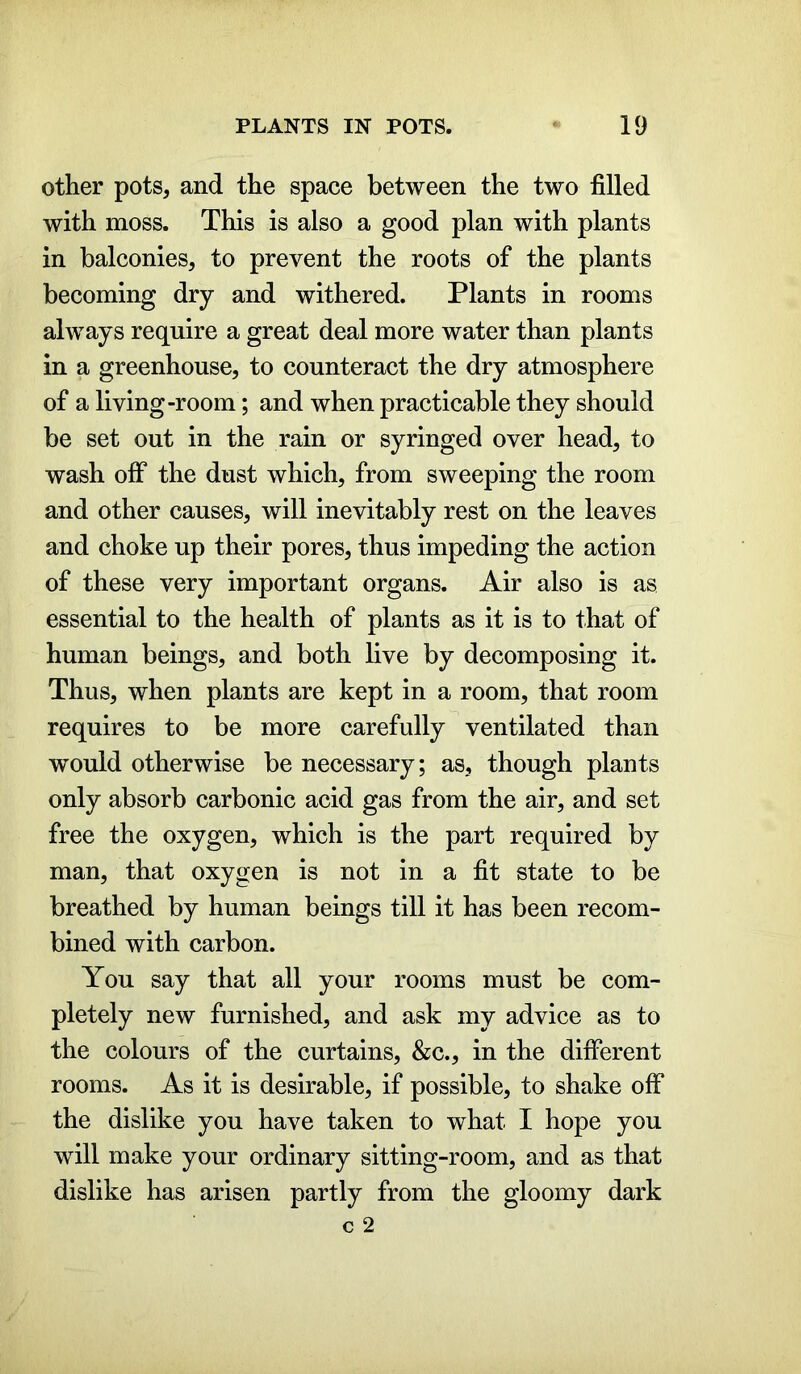 PLANTS IN POTS. 19

other pots, and the space between the two filled with moss. This is also a good plan with plants in balconies, to prevent the roots of the plants becoming dry and withered. Plants in rooms always require a great deal more water than plants in a greenhouse, to counteract the dry atmosphere of a living-room; and when practicable they should be set out in the rain or syringed over head, to wash off the dust which, from sweeping the room and other causes, will inevitably rest on the leaves and choke up their pores, thus impeding the action of these very important organs. Air also is as essential to the health of plants as it is to that of human beings, and both live by decomposing it. Thus, when plants are kept in a room, that room requires to be more carefully ventilated than would otherwise be necessary; as, though plants only absorb carbonic acid gas from the air, and set free the oxygen, which is the part required by man, that oxygen is not in a fit state to be breathed by human beings till it has been recombined with carbon.

You say that all your rooms must be completely new furnished, and ask my advice as to the colours of the curtains, &c., in the different rooms. As it is desirable, if possible, to shake off the dislike you have taken to what I hope you will make your ordinary sitting-room, and as that dislike has arisen partly from the gloomy dark

c 2